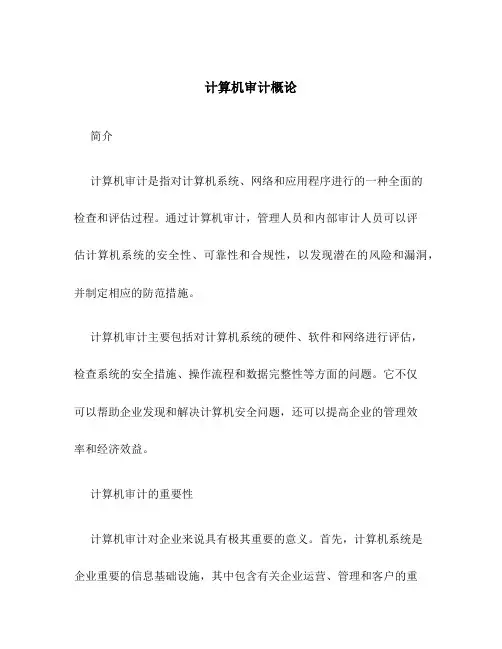 计算机审计概论

简介

计算机审计是指对计算机系统、网络和应用程序进行的一种全面的检查和评估过程。通过计算机审计，管理人员和内部审计人员可以评估计算机系统的安全性、可靠性和合规性，以发现潜在的风险和漏洞，并制定相应的防范措施。

计算机审计主要包括对计算机系统的硬件、软件和网络进行评估，检查系统的安全措施、操作流程和数据完整性等方面的问题。它不仅可以帮助企业发现和解决计算机安全问题，还可以提高企业的管理效率和经济效益。

计算机审计的重要性

计算机审计对企业来说具有极其重要的意义。首先，计算机系统是企业重要的信息基础设施，其中包含有关企业运营、管理和客户的重